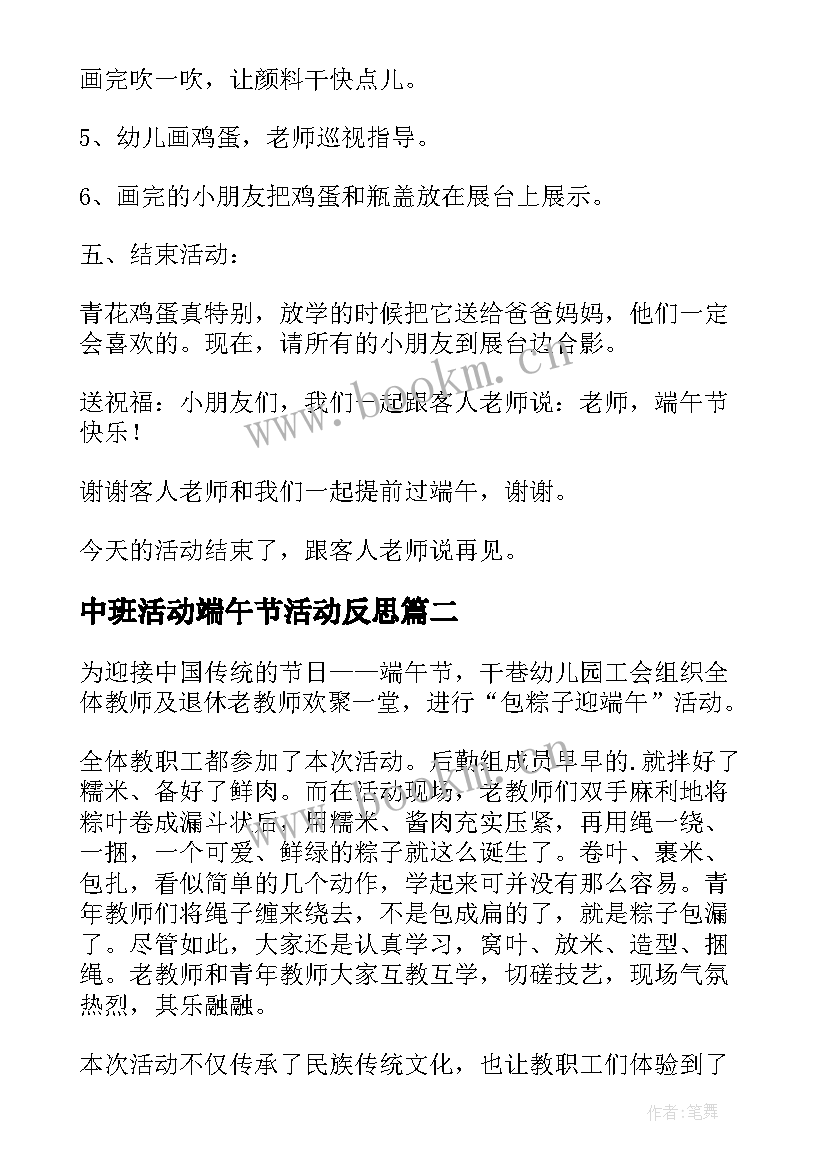 画完吹一吹，让颜料干快点儿。

5、幼儿画鸡蛋，老师巡视指导。

6、画完的小朋友把鸡蛋和瓶盖放在展台上展示。

五、结束活动：

青花鸡蛋真特别，放学的时候把它送给爸爸妈妈，他们一定会喜欢的。现在，请所有的小朋友到展台边合影。

送祝福：小朋友们，我们一起跟客人老师说：老师，端午节快乐！

谢谢客人老师和我们一起提前过端午，谢谢。

今天的活动结束了，跟客人老师说再见。

中班活动端午节活动反思篇二

为迎接中国传统的节日——端午节，干巷幼儿园工会组织全体教师及退休老教师欢聚一堂，进行“包粽子迎端午”活动。

全体教职工都参加了本次活动。后勤组成员早早的.就拌好了糯米、备好了鲜肉。而在活动现场，老教师们双手麻利地将粽叶卷成漏斗状后，用糯米、酱肉充实压紧，再用绳一绕、一捆，一个可爱、鲜绿的粽子就这么诞生了。卷叶、裹米、包扎，看似简单的几个动作，学起来可并没有那么容易。青年教师们将绳子缠来绕去，不是包成扁的了，就是粽子包漏了。尽管如此，大家还是认真学习，窝叶、放米、造型、捆绳。老教师和青年教师大家互教互学，切磋技艺，现场气氛热烈，其乐融融。

本次活动不仅传承了民族传统文化，也让教职工们体验到了

www.bookm.com

作者：笔舞